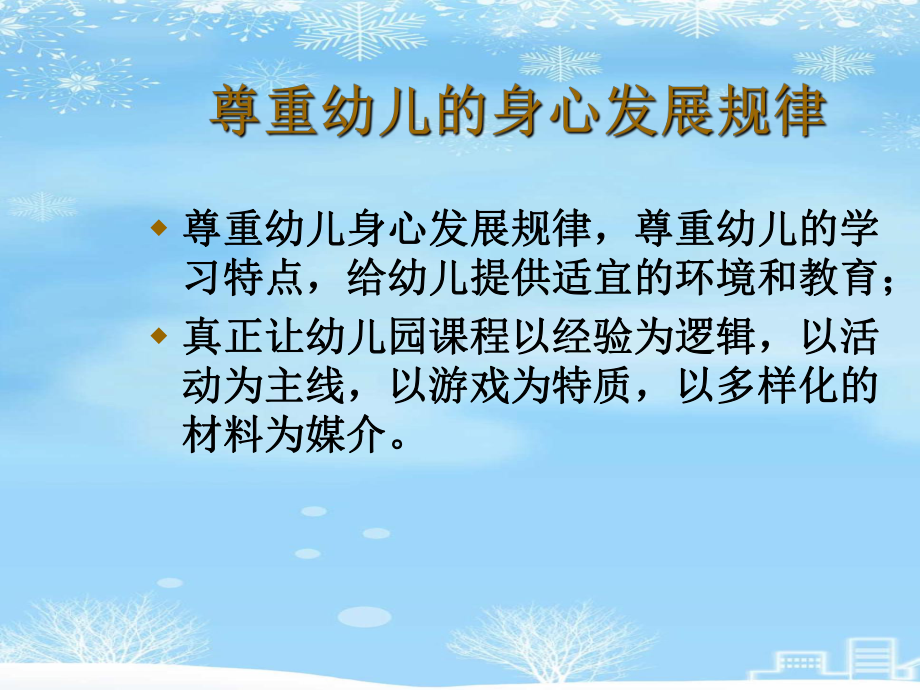 尊重幼儿的身心发展规律

◆ 尊重幼儿身心发展规律，尊重幼儿的学习特点，给幼儿提供适宜的环境和教育；

◆ 真正让幼儿园课程以经验为逻辑，以活动为主线，以游戏为特质，以多样化的材料为媒介。